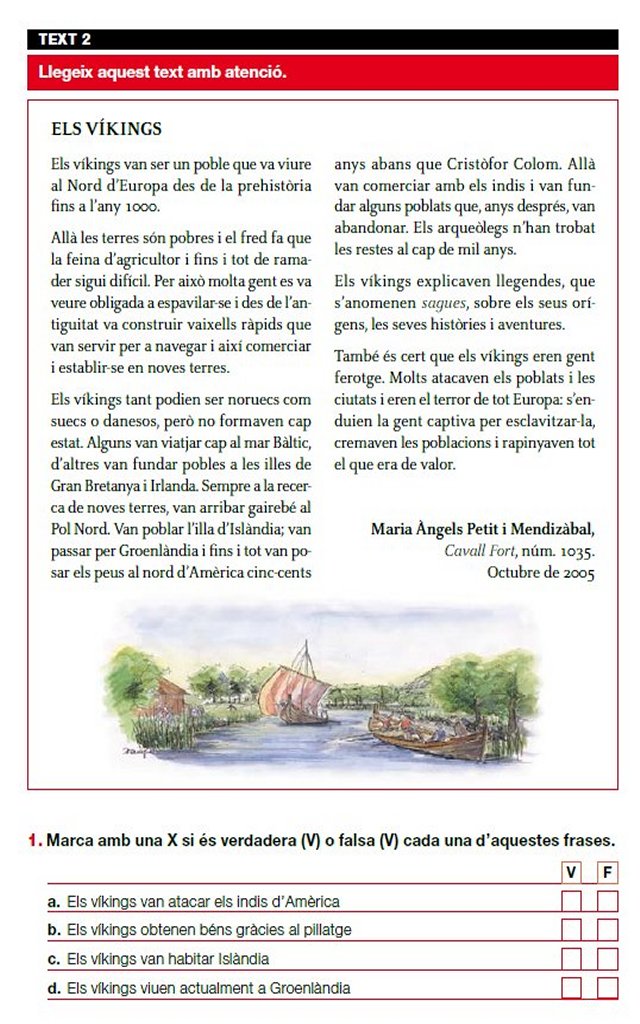 TEXT 2

Llegeix aquest text amb atenció.

ELS VÍKINGS

Els víkings van ser un poble que va viure al Nord d'Europa des de la prehistòria fins a l'any 1000.

Allà les terres són pobres i el fred fa que la feina d'agricultor i fins i tot de ramader sigui difícil. Per això molta gent es va veure obligada a espavilar-se i des de l'antiguitat va construir vaixells ràpids que van servir per a navegar i així comerciar i establir-se en noves terres.

Els víkings tant podien ser noruecs com suecs o danesos, però no formaven cap estat. Alguns van viatjar cap al mar Bàltic, d'altres van fundar pobles a les illes de Gran Bretanya i Irlanda. Sempre a la recerca de noves terres, van arribar gairebé al Pol Nord. Van poblar l'illa d'Islàndia; van passar per Groenlàndia i fins i tot van posar els peus al nord d'Amèrica cinc-cents anys abans que Cristòfor Colom. Allà van comerciar amb els indis i van fundar alguns poblats que, anys després, van abandonar. Els arqueòlegs n'han trobat les restes al cap de mil anys.

Els víkings explicaven llegendes, que s'anomenen sagues, sobre els seus orígens, les seves històries i aventures.

També és cert que els víkings eren gent ferotge. Molts atacaven els poblats i les ciutats i eren el terror de tot Europa: s'enduien la gent captiva per esclavitzar-la, cremaven les poblacions i rapinyaven tot el que era de valor.

Maria Àngels Petit i Mendizàbal,
Cavall Fort, núm. 1035.
Octubre de 2005

1. Marca amb una X si és verdadera (V) o falsa (V) cada una d'aquestes frases.

| | V | F |
|---|---|---|
| a. Els víkings van atacar els indis d'Amèrica | | |
| b. Els víkings obtenen béns gràcies al pillatge | | |
| c. Els víkings van habitar Islàndia | | |
| d. Els víkings viuen actualment a Groenlàndia | | |